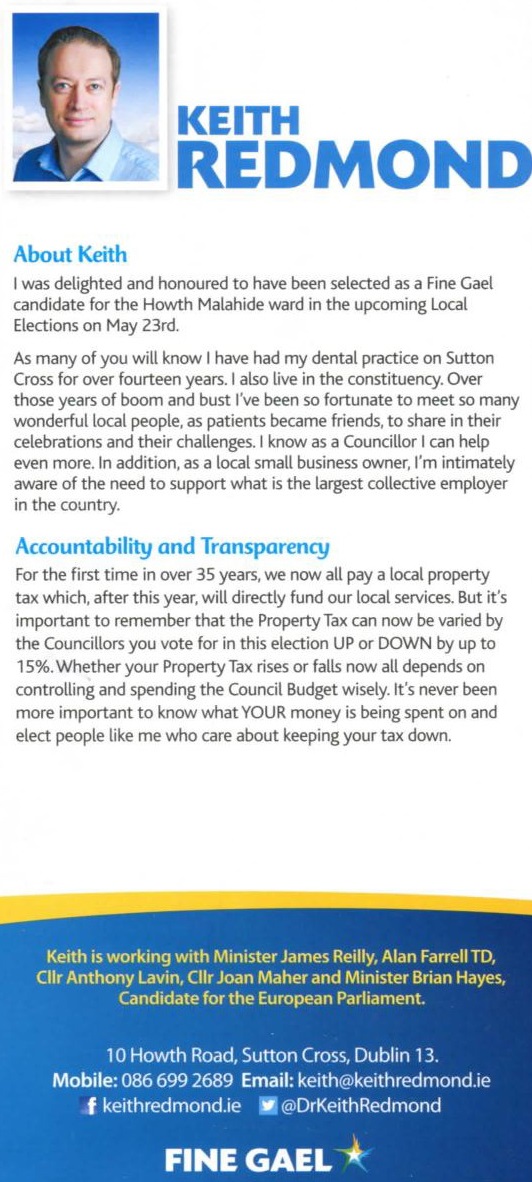 KEITH
REDMOND

About Keith

I was delighted and honoured to have been selected as a Fine Gael candidate for the Howth Malahide ward in the upcoming Local Elections on May 23rd.

As many of you will know I have had my dental practice on Sutton Cross for over fourteen years. I also live in the constituency. Over those years of boom and bust I've been so fortunate to meet so many wonderful local people, as patients became friends, to share in their celebrations and their challenges. I know as a Councillor I can help even more. In addition, as a local small business owner, I'm intimately aware of the need to support what is the largest collective employer in the country.

Accountability and Transparency

For the first time in over 35 years, we now all pay a local property tax which, after this year, will directly fund our local services. But it's important to remember that the Property Tax can now be varied by the Councillors you vote for in this election UP or DOWN by up to 15%. Whether your Property Tax rises or falls now all depends on controlling and spending the Council Budget wisely. It's never been more important to know what YOUR money is being spent on and elect people like me who care about keeping your tax down.

Keith is working with Minister James Reilly, Alan Farrell TD, Cllr Anthony Lavin, Cllr Joan Maher and Minister Brian Hayes, Candidate for the European Parliament.

10 Howth Road, Sutton Cross, Dublin 13.
Mobile: 086 699 2689 Email: keith@keithredmond.ie
keithredmond.ie @DrKeithRedmond

FINE GAEL